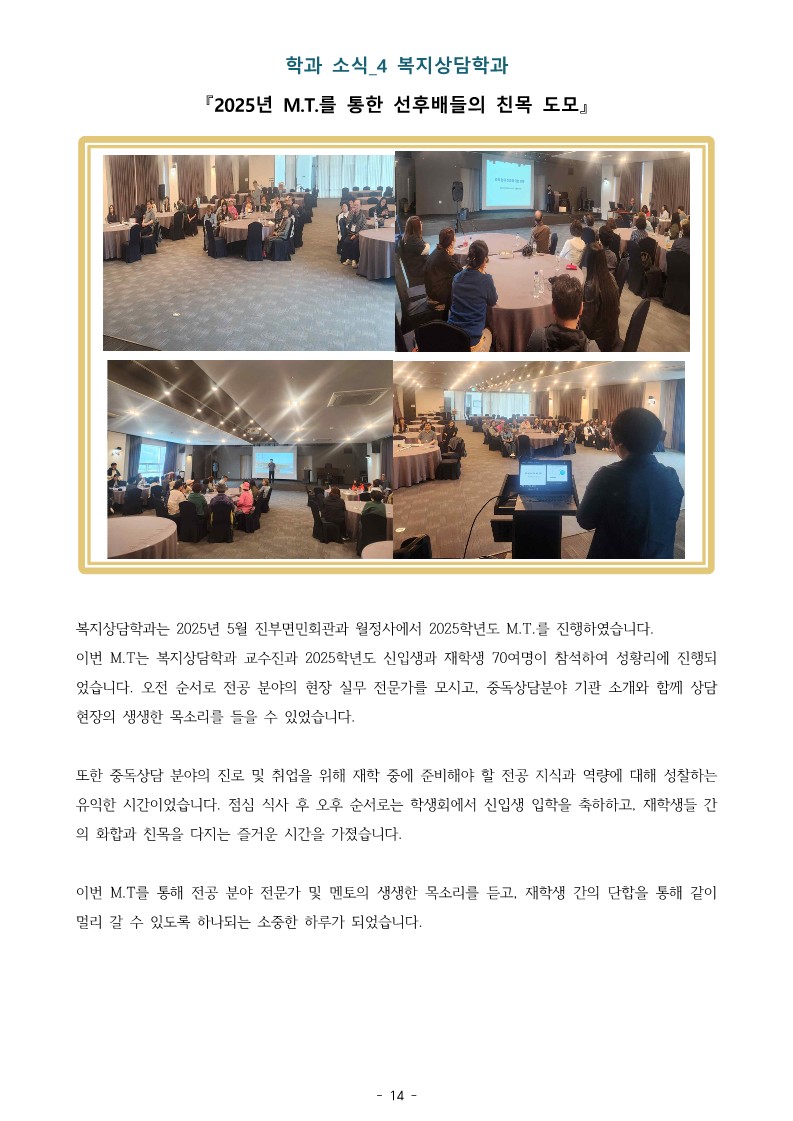 학과 소식_4 복지상담학과

『2025년 M.T.를 통한 선후배들의 친목 도모』

복지상담학과는 2025년 5월 진부면민회관과 월정사에서 2025학년도 M.T.를 진행하였습니다.
이번 M.T는 복지상담학과 교수진과 2025학년도 신입생과 재학생 70여명이 참석하여 성황리에 진행되었습니다. 오전 순서로 전공 분야의 현장 실무 전문가를 모시고, 중독상담분야 기관 소개와 함께 상담 현장의 생생한 목소리를 들을 수 있었습니다.

또한 중독상담 분야의 진로 및 취업을 위해 재학 중에 준비해야 할 전공 지식과 역량에 대해 성찰하는 유익한 시간이었습니다. 점심 식사 후 오후 순서로는 학생회에서 신입생 입학을 축하하고, 재학생들 간의 화합과 친목을 다지는 즐거운 시간을 가졌습니다.

이번 M.T를 통해 전공 분야 전문가 및 멘토의 생생한 목소리를 듣고, 재학생 간의 단합을 통해 같이 멀리 갈 수 있도록 하나되는 소중한 하루가 되었습니다.

- 14 -